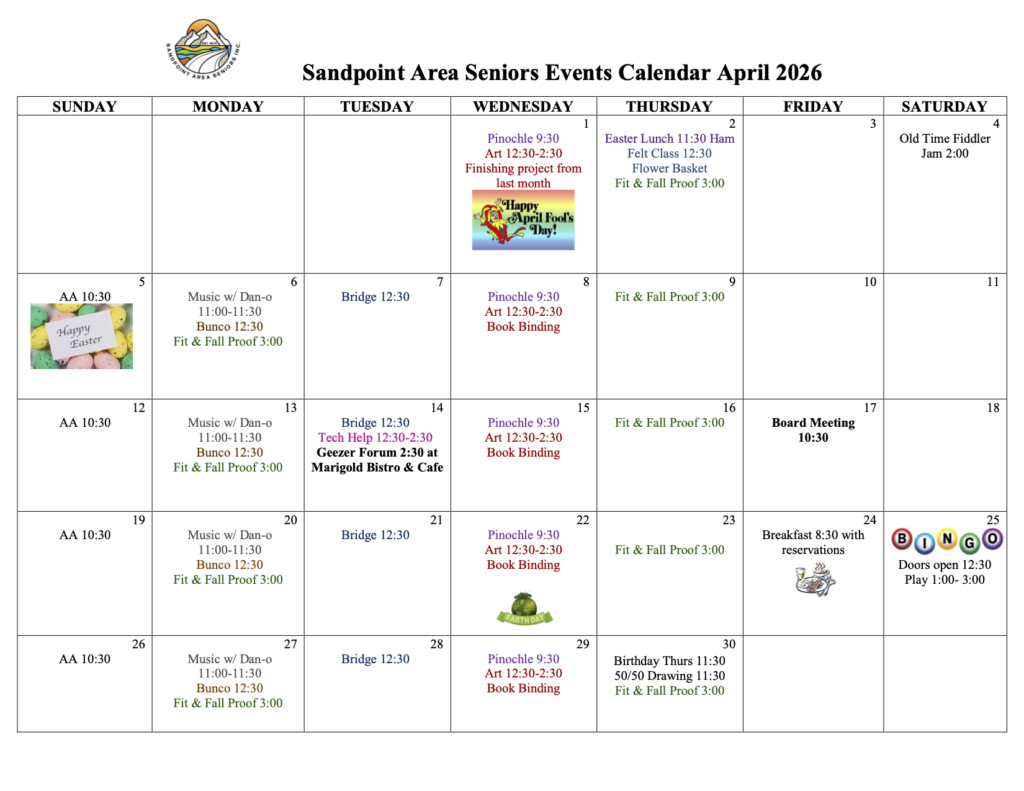 SANDPOINT AREA SENIORS INC.

Sandpoint Area Seniors Events Calendar April 2026

| SUNDAY | MONDAY | TUESDAY | WEDNESDAY | THURSDAY | FRIDAY | SATURDAY |
|---|---|---|---|---|---|---|
| | | | 1 Pinochle 9:30 Art 12:30-2:30 Finishing project from last month Happy April Fool's Day! | 2 Easter Lunch 11:30 Ham Felt Class 12:30 Flower Basket Fit & Fall Proof 3:00 | 3 | 4 Old Time Fiddler Jam 2:00 |
| 5 AA 10:30 Happy Easter | 6 Music w/ Dan-o 11:00-11:30 Bunco 12:30 Fit & Fall Proof 3:00 | 7 Bridge 12:30 | 8 Pinochle 9:30 Art 12:30-2:30 Book Binding | 9 Fit & Fall Proof 3:00 | 10 | 11 |
| 12 AA 10:30 | 13 Music w/ Dan-o 11:00-11:30 Bunco 12:30 Fit & Fall Proof 3:00 | 14 Bridge 12:30 Tech Help 12:30-2:30 Geezer Forum 2:30 at Marigold Bistro & Cafe | 15 Pinochle 9:30 Art 12:30-2:30 Book Binding | 16 Fit & Fall Proof 3:00 | 17 Board Meeting 10:30 | 18 |
| 19 AA 10:30 | 20 Music w/ Dan-o 11:00-11:30 Bunco 12:30 Fit & Fall Proof 3:00 | 21 Bridge 12:30 | 22 Pinochle 9:30 Art 12:30-2:30 Book Binding EARTH DAY | 23 Fit & Fall Proof 3:00 | 24 Breakfast 8:30 with reservations | 25 BINGO Doors open 12:30 Play 1:00- 3:00 |
| 26 AA 10:30 | 27 Music w/ Dan-o 11:00-11:30 Bunco 12:30 Fit & Fall Proof 3:00 | 28 Bridge 12:30 | 29 Pinochle 9:30 Art 12:30-2:30 Book Binding | 30 Birthday Thurs 11:30 50/50 Drawing 11:30 Fit & Fall Proof 3:00 | | |